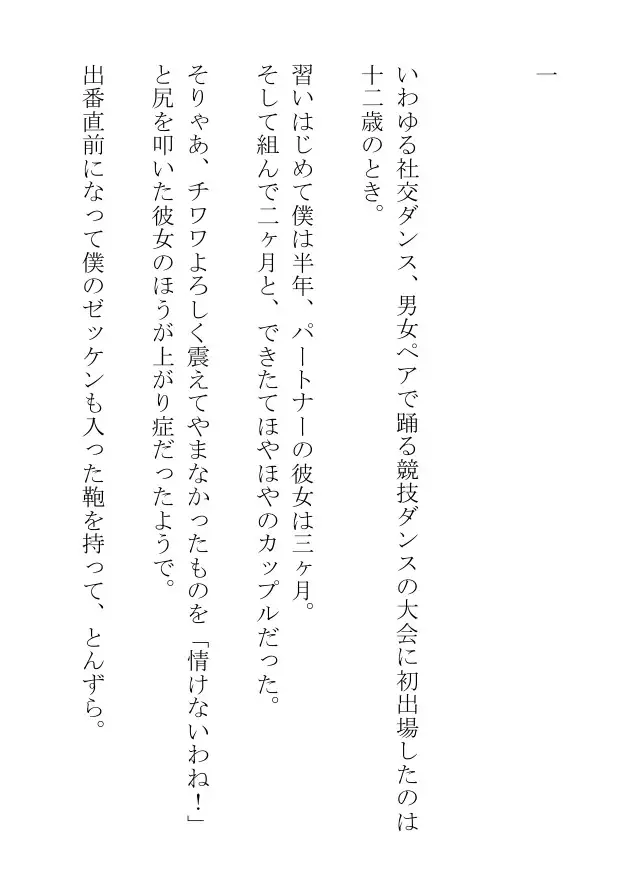 一

いわゆる社交ダンス、男女ペアで踊る競技ダンスの大会に初出場したのは十二歳のとき。

習いはじめて僕は半年、パートナーの彼女は三ヶ月。

そして組んで二ヶ月と、できたてほやほやのカップルだった。

そりゃあ、チワワよろしく震えてやまなかったものを「情けないわね！」と尻を叩いた彼女のほうが上がり症だったようで。

出番直前になって僕のゼッケンも入った鞄を持って、とんずら。